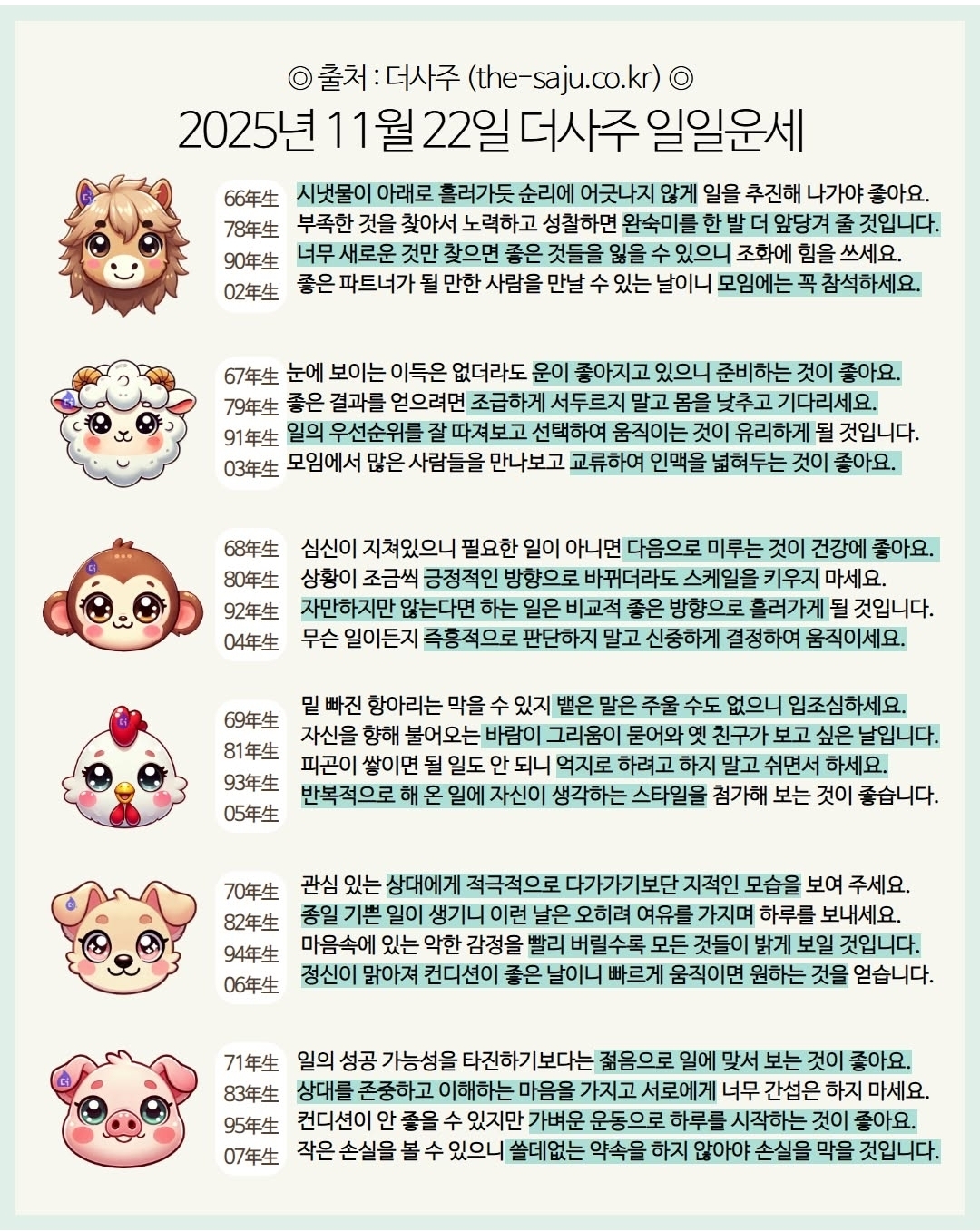 ◎ 출처 : 더사주 (the-saju.co.kr) ◎

2025년 11월 22일 더사주 일일운세

66年生
78年生
90年生
02年生

시냇물이 아래로 흘러가듯 순리에 어긋나지 않게 일을 추진해 나가야 좋아요.
부족한 것을 찾아서 노력하고 성찰하면 완숙미를 한 발 더 앞당겨 줄 것입니다.
너무 새로운 것만 찾으면 좋은 것들을 잃을 수 있으니 조화에 힘을 쓰세요.
좋은 파트너가 될 만한 사람을 만날 수 있는 날이니 모임에는 꼭 참석하세요.

67年生
79年生
91年生
03年生

눈에 보이는 이득은 없더라도 운이 좋아지고 있으니 준비하는 것이 좋아요.
좋은 결과를 얻으려면 조급하게 서두르지 말고 몸을 낮추고 기다리세요.
일의 우선순위를 잘 따져보고 선택하여 움직이는 것이 유리하게 될 것입니다.
모임에서 많은 사람들을 만나보고 교류하여 인맥을 넓혀두는 것이 좋아요.

68年生
80年生
92年生
04年生

심신이 지쳐있으니 필요한 일이 아니면 다음으로 미루는 것이 건강에 좋아요.
상황이 조금씩 긍정적인 방향으로 바뀌더라도 스케일을 키우지 마세요.
자만하지만 않는다면 하는 일은 비교적 좋은 방향으로 흘러가게 될 것입니다.
무슨 일이든지 즉흥적으로 판단하지 말고 신중하게 결정하여 움직이세요.

69年生
81年生
93年生
05年生

밑 빠진 항아리는 막을 수 있지 뱉은 말은 주울 수도 없으니 입조심하세요.
자신을 향해 불어오는 바람이 그리움이 묻어와 옛 친구가 보고 싶은 날입니다.
피곤이 쌓이면 될 일도 안 되니 억지로 하려고 하지 말고 쉬면서 하세요.
반복적으로 해 온 일에 자신이 생각하는 스타일을 첨가해 보는 것이 좋습니다.

70年生
82年生
94年生
06年生

관심 있는 상대에게 적극적으로 다가가기보단 지적인 모습을 보여 주세요.
종일 기쁜 일이 생기니 이런 날은 오히려 여유를 가지며 하루를 보내세요.
마음속에 있는 악한 감정을 빨리 버릴수록 모든 것들이 밝게 보일 것입니다.
정신이 맑아져 컨디션이 좋은 날이니 빠르게 움직이면 원하는 것을 얻습니다.

71年生
83年生
95年生
07年生

일의 성공 가능성을 타진하기보다는 젊음으로 일에 맞서 보는 것이 좋아요.
상대를 존중하고 이해하는 마음을 가지고 서로에게 너무 간섭은 하지 마세요.
컨디션이 안 좋을 수 있지만 가벼운 운동으로 하루를 시작하는 것이 좋아요.
작은 손실을 볼 수 있으니 쓸데없는 약속을 하지 않아야 손실을 막을 것입니다.